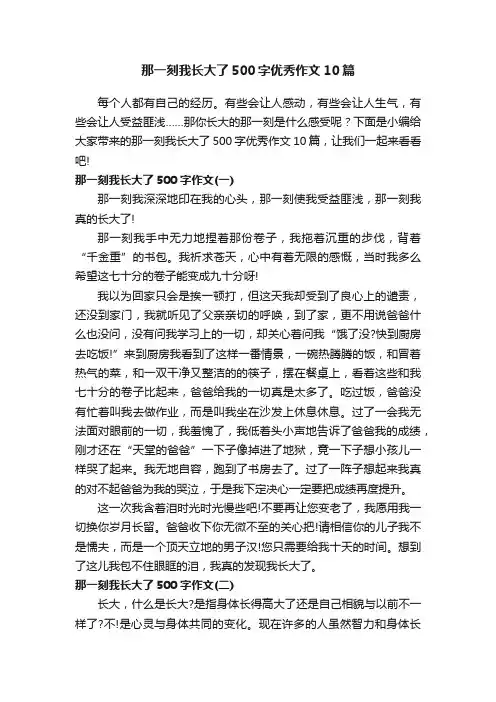 那一刻我长大了500字优秀作文10篇

每个人都有自己的经历。有些会让人感动，有些会让人生气，有些会让人受益匪浅……那你长大的那一刻是什么感受呢？下面是小编给大家带来的那一刻我长大了500字优秀作文10篇，让我们一起来看看吧!

那一刻我长大了500字作文(一)

那一刻我深深地印在我的心头，那一刻使我受益匪浅，那一刻我真的长大了!

那一刻我手中无力地捏着那份卷子，我拖着沉重的步伐，背着“千金重”的书包。我祈求苍天，心中有着无限的感慨，当时我多么希望这七十分的卷子能变成九十分呀!

我以为回家只会是挨一顿打，但这天我却受到了良心上的谴责，还没到家门，我就听见了父亲亲切的呼唤，到了家，更不用说爸爸什么也没问，没有问我学习上的一切，却关心着问我“饿了没?快到厨房去吃饭!”来到厨房我看到了这样一番情景，一碗热腾腾的饭，和冒着热气的菜，和一双干净又整洁的的筷子，摆在餐桌上，看着这些和我七十分的卷子比起来，爸爸给我的一切真是太多了。吃过饭，爸爸没有忙着叫我去做作业，而是叫我坐在沙发上休息休息。过了一会我无法面对眼前的一切，我羞愧了，我低着头小声地告诉了爸爸我的成绩，刚才还在“天堂的爸爸”一下子像掉进了地狱，竟一下子想小孩儿一样哭了起来。我无地自容，跑到了书房去了。过了一阵子想起来我真的对不起爸爸为我的哭泣，于是我下定决心一定要把成绩再度提升。

这一次我含着泪时光时光慢些吧!不要再让您变老了，我愿用我一切换你岁月长留。爸爸收下你无微不至的关心把!请相信你的儿子我不是懦夫，而是一个顶天立地的男子汉!您只需要给我十天的时间。想到了这儿我包不住眼眶的泪，我真的发现我长大了。

那一刻我长大了500字作文(二)

长大，什么是长大?是指身体长得高大了还是自己相貌与以前不一样了?不!是心灵与身体共同的变化。现在许多的人虽然智力和身体长